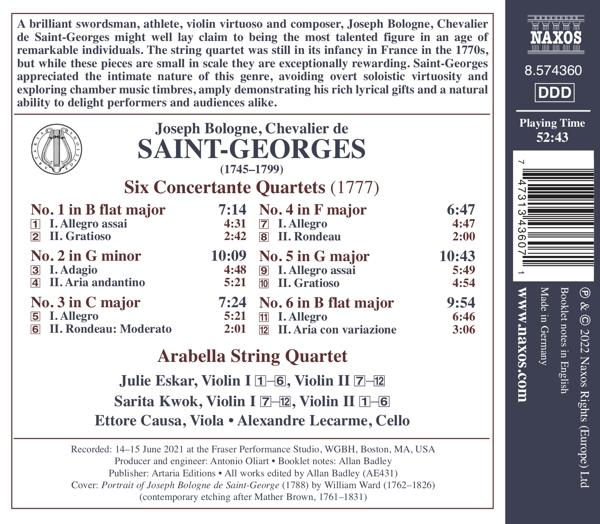 A brilliant swordsman, athlete, violin virtuoso and composer, Joseph Bologne, Chevalier de Saint-Georges might well lay claim to being the most talented figure in an age of remarkable individuals. The string quartet was still in its infancy in France in the 1770s, but while these pieces are small in scale they are exceptionally rewarding. Saint-Georges appreciated the intimate nature of this genre, avoiding overt soloistic virtuosity and exploring chamber music timbres, amply demonstrating his rich lyrical gifts and a natural ability to delight performers and audiences alike.

Joseph Bologne, Chevalier de
SAINT-GEORGES
(1745–1799)
Six Concertante Quartets (1777)

No. 1 in B flat major 7:14
1 I. Allegro assai 4:31
2 II. Gratioso 2:42

No. 2 in G minor 10:09
3 I. Adagio 4:48
4 II. Aria andantino 5:21

No. 3 in C major 7:24
5 I. Allegro 5:21
6 II. Rondeau: Moderato 2:01

No. 4 in F major 6:47
7 I. Allegro 4:47
8 II. Rondeau 2:00

No. 5 in G major 10:43
9 I. Allegro assai 5:49
10 II. Gratioso 4:54

No. 6 in B flat major 9:54
11 I. Allegro 6:46
12 II. Aria con variazione 3:06

Arabella String Quartet
Julie Eskar, Violin I 1–6, Violin II 7–12
Sarita Kwok, Violin I 7–12, Violin II 1–6
Ettore Causa, Viola • Alexandre Lecarme, Cello

Recorded: 14–15 June 2021 at the Fraser Performance Studio, WGBH, Boston, MA, USA
Producer and engineer: Antonio Oliart • Booklet notes: Allan Badley
Publisher: Artaria Editions • All works edited by Allan Badley (AE431)
Cover: Portrait of Joseph Bologne de Saint-George (1788) by William Ward (1762–1826)
(contemporary etching after Mather Brown, 1761–1831)

NAXOS
8.574360
DDD
Playing Time
52:43

7 47313 43607 1

℗ & © 2022 Naxos Rights (Europe) Ltd
Booklet notes in English
Made in Germany
www.naxos.com